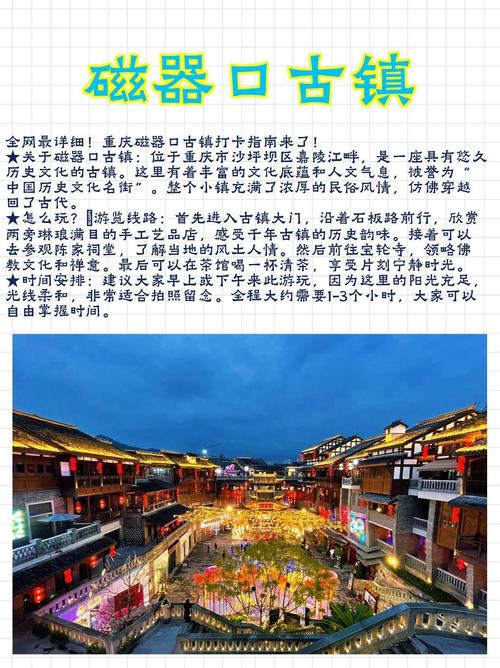 磁器口古镇

全网最详细！重庆磁器口古镇打卡指南来了！
★关于磁器口古镇：位于重庆市沙坪坝区嘉陵江畔，是一座具有悠久历史文化的古镇。这里有着丰富的文化底蕴和人文气息，被誉为“中国历史文化名街”。整个小镇充满了浓厚的民俗风情，仿佛穿越回了古代。
★怎么玩？游览线路：首先进入古镇大门，沿着石板路前行，欣赏两旁琳琅满目的手工艺品店，感受千年古镇的历史韵味。接着可以去参观陈家祠堂，了解当地的风土人情。然后前往宝轮寺，领略佛教文化和禅意。最后可以在茶馆喝一杯清茶，享受片刻宁静时光。
★时间安排：建议大家早上或下午来此游玩，因为这里的阳光充足，光线柔和，非常适合拍照留念。全程大约需要1-3个小时，大家可以自由掌握时间。